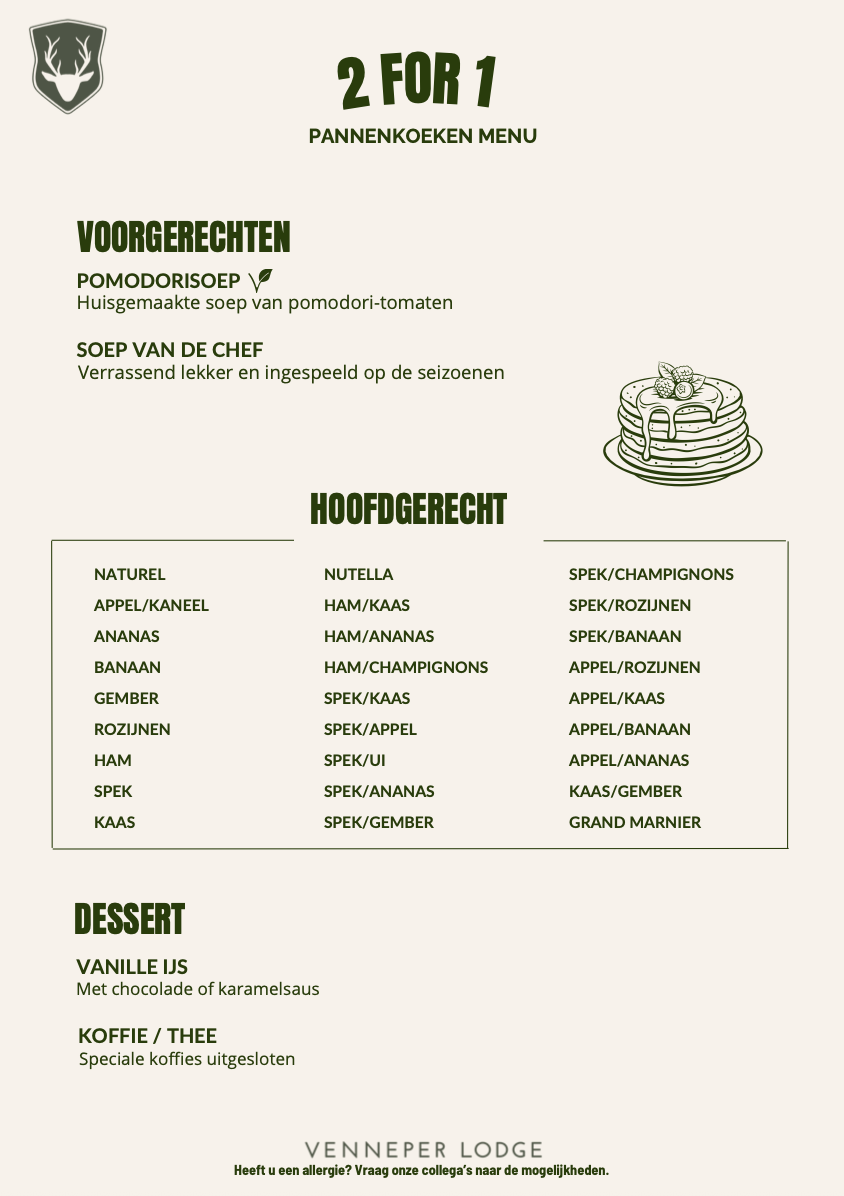 2 FOR 1

PANNENKOEKEN MENU

VOORGERECHTEN

POMODORISOEP
Huisgemaakte soep van pomodori-tomaten

SOEP VAN DE CHEF
Verrassend lekker en ingespeeld op de seizoenen

HOOFDGERECHT

NATUREL
APPEL/KANEEL
ANANAS
BANAAN
GEMBER
ROZIJNEN
HAM
SPEK
KAAS

NUTELLA
HAM/KAAS
HAM/ANANAS
HAM/CHAMPIGNONS
SPEK/KAAS
SPEK/APPEL
SPEK/UI
SPEK/ANANAS
SPEK/GEMBER

SPEK/CHAMPIGNONS
SPEK/ROZIJNEN
SPEK/BANAAN
APPEL/ROZIJNEN
APPEL/KAAS
APPEL/BANAAN
APPEL/ANANAS
KAAS/GEMBER
GRAND MARNIER

DESSERT

VANILLE IJS
Met chocolade of karamelsaus

KOFFIE / THEE
Speciale koffies uitgesloten

VENNEPER LODGE
Heeft u een allergie? Vraag onze collega's naar de mogelijkheden.